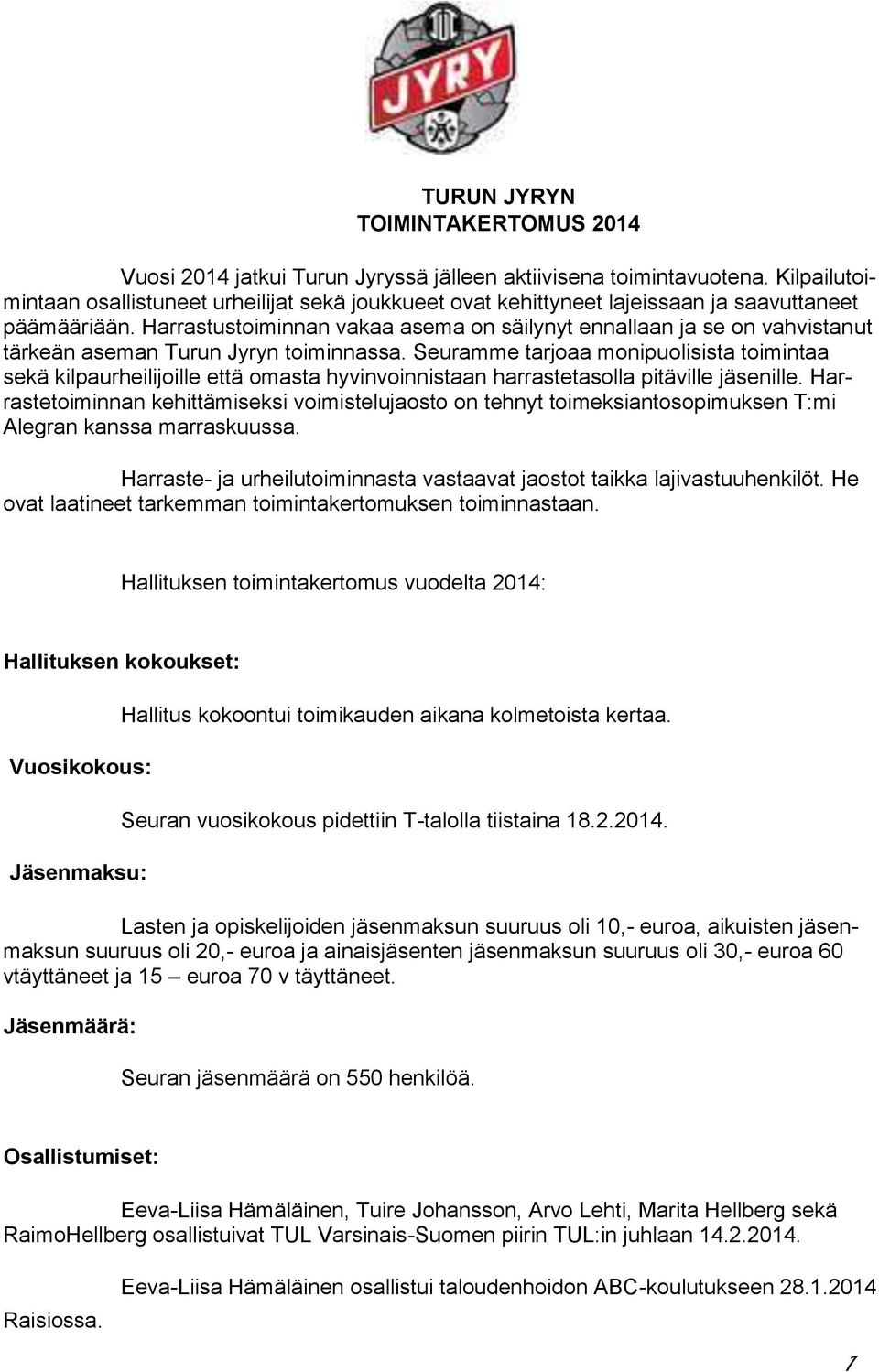 JYRY

TURUN JYRYN
TOIMINTAKERTOMUS 2014

Vuosi 2014 jatkui Turun Jyryssä jälleen aktiivisena toimintavuotena. Kilpailutoimintaan osallistuneet urheilijat sekä joukkueet ovat kehittyneet lajeissaan ja saavuttaneet päämääriään. Harrastustoiminnan vakaa asema on säilynyt ennallaan ja se on vahvistanut tärkeän aseman Turun Jyryn toiminnassa. Seuramme tarjoaa monipuolisista toimintaa sekä kilpaurheilijoille että omasta hyvinvoinnistaan harrastetasolla pitäville jäsenille. Harrastetoiminnan kehittämiseksi voimistelujaosto on tehnyt toimeksiantosopimuksen T:mi Alegran kanssa marraskuussa.

Harraste- ja urheilutoiminnasta vastaavat jaostot taikka lajivastuuhenkilöt. He ovat laatineet tarkemman toimintakertomuksen toiminnastaan.

Hallituksen toimintakertomus vuodelta 2014:

Hallituksen kokoukset:

Hallitus kokoontui toimikauden aikana kolmetoista kertaa.

Vuosikokous:

Seuran vuosikokous pidettiin T-talolla tiistaina 18.2.2014.

Jäsenmaksu:

Lasten ja opiskelijoiden jäsenmaksun suuruus oli 10,- euroa, aikuisten jäsenmaksun suuruus oli 20,- euroa ja ainaisjäsenten jäsenmaksun suuruus oli 30,- euroa 60 vtäyttäneet ja 15 – euroa 70 v täyttäneet.

Jäsenmäärä:

Seuran jäsenmäärä on 550 henkilöä.

Osallistumiset:

Eeva-Liisa Hämäläinen, Tuire Johansson, Arvo Lehti, Marita Hellberg sekä RaimoHellberg osallistuivat TUL Varsinais-Suomen piirin TUL:in juhlaan 14.2.2014.

Eeva-Liisa Hämäläinen osallistui taloudenhoidon ABC-koulutukseen 28.1.2014 Raisiossa.

1